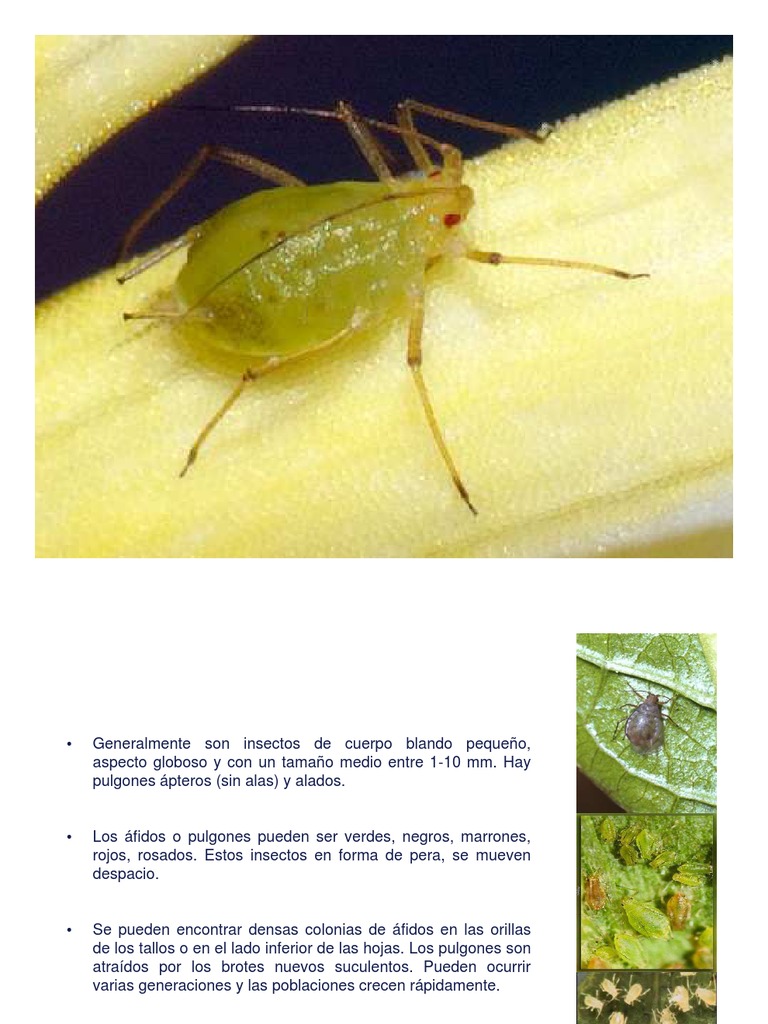 • Generalmente son insectos de cuerpo blando pequeño, aspecto globoso y con un tamaño medio entre 1-10 mm. Hay pulgones ápteros (sin alas) y alados.

• Los áfidos o pulgones pueden ser verdes, negros, marrones, rojos, rosados. Estos insectos en forma de pera, se mueven despacio.

• Se pueden encontrar densas colonias de áfidos en las orillas de los tallos o en el lado inferior de las hojas. Los pulgones son atraídos por los brotes nuevos suculentos. Pueden ocurrir varias generaciones y las poblaciones crecen rápidamente.